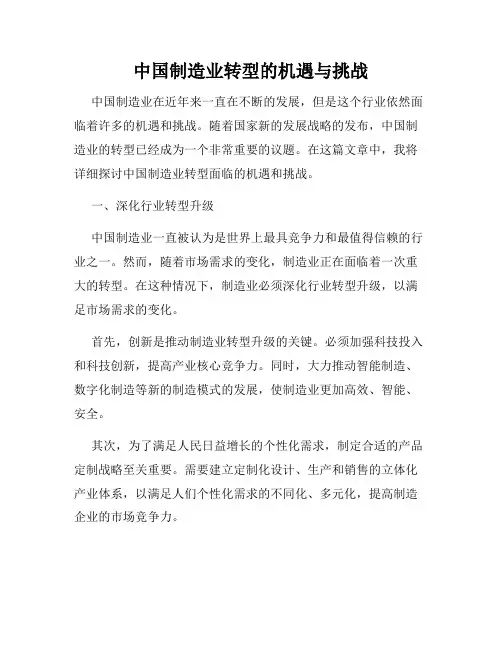 中国制造业转型的机遇与挑战

中国制造业在近年来一直在不断的发展，但是这个行业依然面临着许多的机遇和挑战。随着国家新的发展战略的发布，中国制造业的转型已经成为一个非常重要的议题。在这篇文章中，我将详细探讨中国制造业转型面临的机遇和挑战。

一、深化行业转型升级

中国制造业一直被认为是世界上最具竞争力和最值得信赖的行业之一。然而，随着市场需求的变化，制造业正在面临着一次重大的转型。在这种情况下，制造业必须深化行业转型升级，以满足市场需求的变化。

首先，创新是推动制造业转型升级的关键。必须加强科技投入和科技创新，提高产业核心竞争力。同时，大力推动智能制造、数字化制造等新的制造模式的发展，使制造业更加高效、智能、安全。

其次，为了满足人民日益增长的个性化需求，制定合适的产品定制战略至关重要。需要建立定制化设计、生产和销售的立体化产业体系，以满足人们个性化需求的不同化、多元化，提高制造企业的市场竞争力。